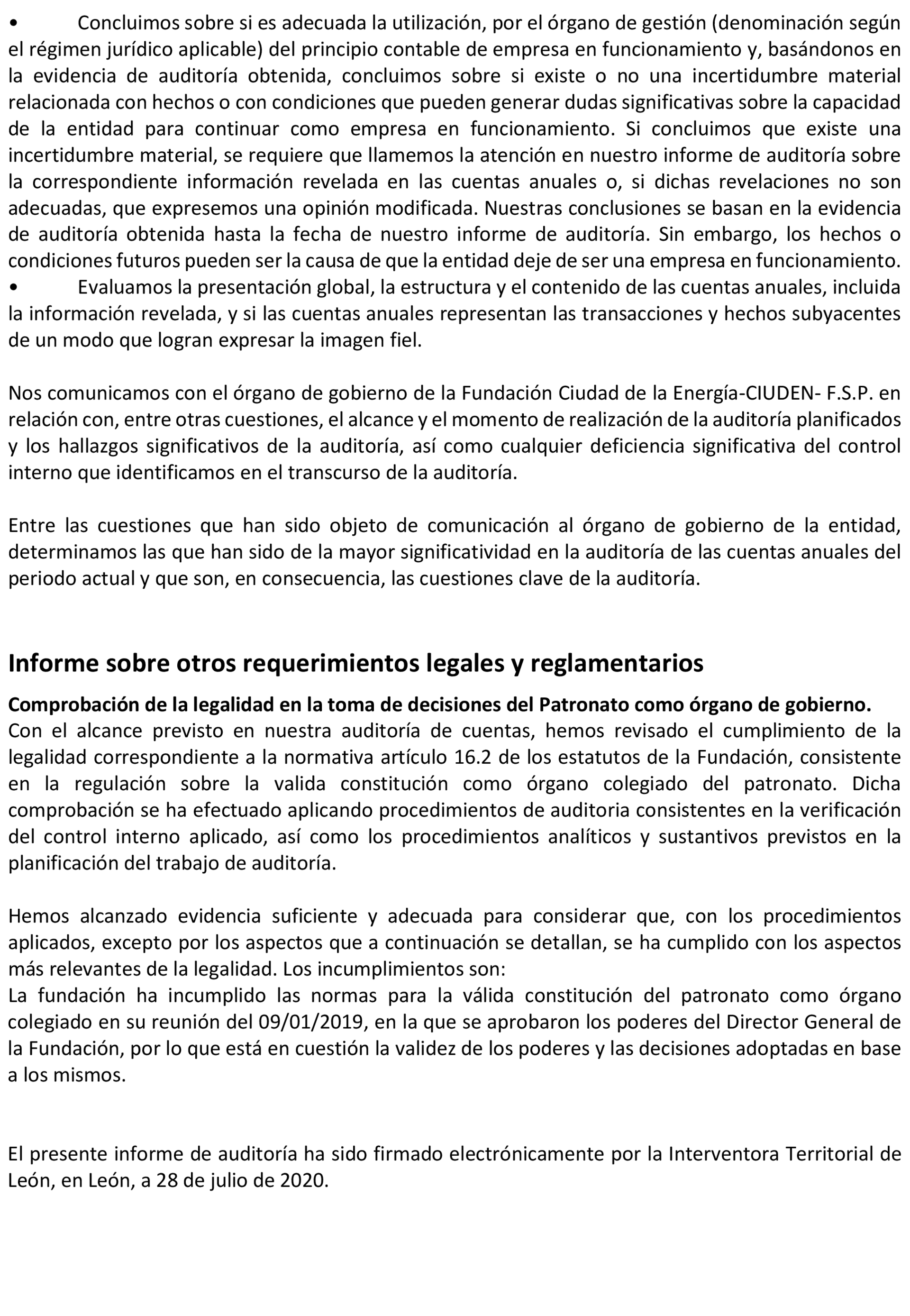 • Concluimos sobre si es adecuada la utilización, por el órgano de gestión (denominación según el régimen jurídico aplicable) del principio contable de empresa en funcionamiento y, basándonos en la evidencia de auditoría obtenida, concluimos sobre si existe o no una incertidumbre material relacionada con hechos o con condiciones que pueden generar dudas significativas sobre la capacidad de la entidad para continuar como empresa en funcionamiento. Si concluimos que existe una incertidumbre material, se requiere que llamemos la atención en nuestro informe de auditoría sobre la correspondiente información revelada en las cuentas anuales o, si dichas revelaciones no son adecuadas, que expresemos una opinión modificada. Nuestras conclusiones se basan en la evidencia de auditoría obtenida hasta la fecha de nuestro informe de auditoría. Sin embargo, los hechos o condiciones futuros pueden ser la causa de que la entidad deje de ser una empresa en funcionamiento.
• Evaluamos la presentación global, la estructura y el contenido de las cuentas anuales, incluida la información revelada, y si las cuentas anuales representan las transacciones y hechos subyacentes de un modo que logran expresar la imagen fiel.

Nos comunicamos con el órgano de gobierno de la Fundación Ciudad de la Energía-CIUDEN- F.S.P. en relación con, entre otras cuestiones, el alcance y el momento de realización de la auditoría planificados y los hallazgos significativos de la auditoría, así como cualquier deficiencia significativa del control interno que identificamos en el transcurso de la auditoría.

Entre las cuestiones que han sido objeto de comunicación al órgano de gobierno de la entidad, determinamos las que han sido de la mayor significatividad en la auditoría de las cuentas anuales del periodo actual y que son, en consecuencia, las cuestiones clave de la auditoría.

Informe sobre otros requerimientos legales y reglamentarios

Comprobación de la legalidad en la toma de decisiones del Patronato como órgano de gobierno.
Con el alcance previsto en nuestra auditoría de cuentas, hemos revisado el cumplimiento de la legalidad correspondiente a la normativa artículo 16.2 de los estatutos de la Fundación, consistente en la regulación sobre la valida constitución como órgano colegiado del patronato. Dicha comprobación se ha efectuado aplicando procedimientos de auditoria consistentes en la verificación del control interno aplicado, así como los procedimientos analíticos y sustantivos previstos en la planificación del trabajo de auditoría.

Hemos alcanzado evidencia suficiente y adecuada para considerar que, con los procedimientos aplicados, excepto por los aspectos que a continuación se detallan, se ha cumplido con los aspectos más relevantes de la legalidad. Los incumplimientos son:
La fundación ha incumplido las normas para la válida constitución del patronato como órgano colegiado en su reunión del 09/01/2019, en la que se aprobaron los poderes del Director General de la Fundación, por lo que está en cuestión la validez de los poderes y las decisiones adoptadas en base a los mismos.

El presente informe de auditoría ha sido firmado electrónicamente por la Interventora Territorial de León, en León, a 28 de julio de 2020.